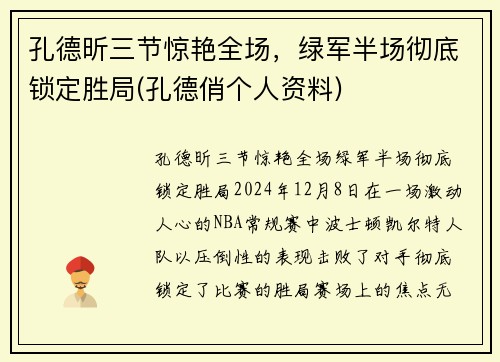 孔德昕三节惊艳全场，绿军半场彻底锁定胜局(孔德俏个人资料)

孔德昕三节惊艳全场绿军半场彻底锁定胜局2024年12月8日在一场激动人心的NBA常规赛中波士顿凯尔特人队以压倒性的表现击败了对手彻底锁定了比赛的胜局赛场上的焦点无